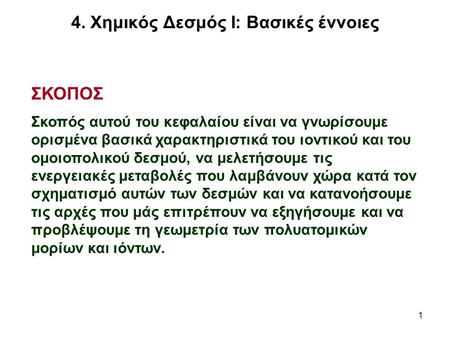 4. Χημικός Δεσμός Ι: Βασικές έννοιες

ΣΚΟΠΟΣ

Σκοπός αυτού του κεφαλαίου είναι να γνωρίσουμε ορισμένα βασικά χαρακτηριστικά του ιοντικού και του ομοιοπολικού δεσμού, να μελετήσουμε τις ενεργειακές μεταβολές που λαμβάνουν χώρα κατά τον σχηματισμό αυτών των δεσμών και να κατανοήσουμε τις αρχές που μάς επιτρέπουν να εξηγήσουμε και να προβλέψουμε τη γεωμετρία των πολυατομικών μορίων και ιόντων.

1